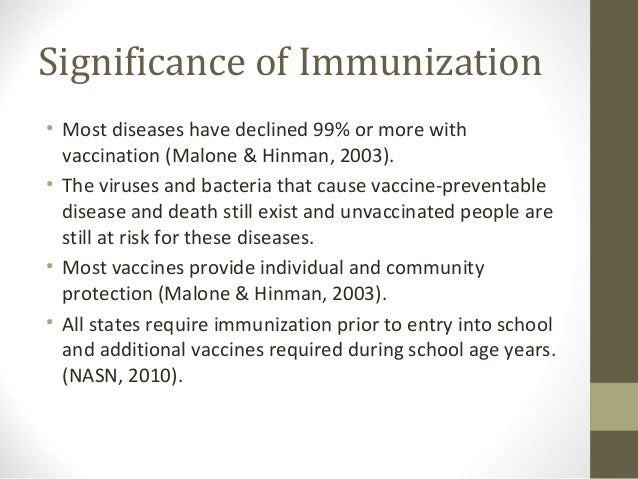 Significance of Immunization

• Most diseases have declined 99% or more with vaccination (Malone & Hinman, 2003).

• The viruses and bacteria that cause vaccine-preventable disease and death still exist and unvaccinated people are still at risk for these diseases.

• Most vaccines provide individual and community protection (Malone & Hinman, 2003).

• All states require immunization prior to entry into school and additional vaccines required during school age years. (NASN, 2010).